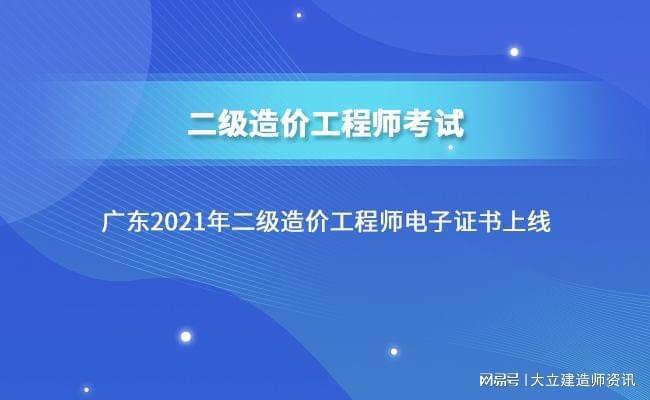 二级造价工程师考试

广东2021年二级造价工程师电子证书上线

网易号 | 大立建造师资讯